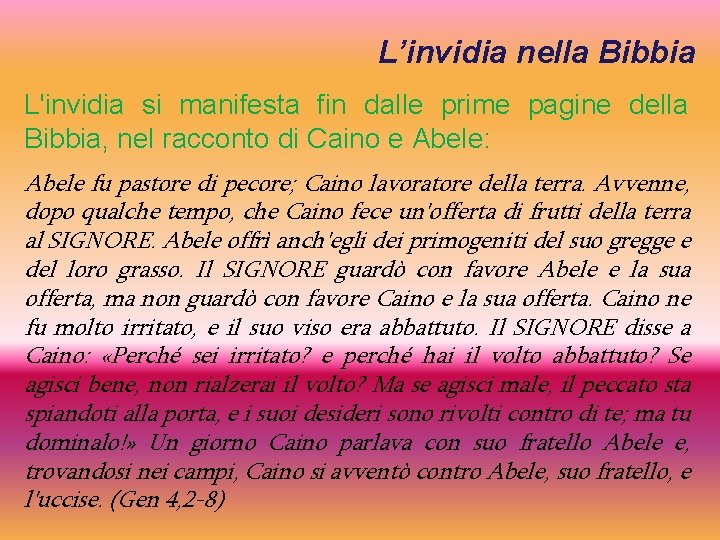 L'invidia nella Bibbia

L'invidia si manifesta fin dalle prime pagine della Bibbia, nel racconto di Caino e Abele:

Abele fu pastore di pecore; Caino lavoratore della terra. Avvenne, dopo qualche tempo, che Caino fece un'offerta di frutti della terra al SIGNORE. Abele offrì anch'egli dei primogeniti del suo gregge e del loro grasso. Il SIGNORE guardò con favore Abele e la sua offerta, ma non guardò con favore Caino e la sua offerta. Caino ne fu molto irritato, e il suo viso era abbattuto. Il SIGNORE disse a Caino: «Perché sei irritato? e perché hai il volto abbattuto? Se agisci bene, non rialzerai il volto? Ma se agisci male, il peccato sta spiandoti alla porta, e i suoi desideri sono rivolti contro di te; ma tu dominalo!» Un giorno Caino parlava con suo fratello Abele e, trovandosi nei campi, Caino si avventò contro Abele, suo fratello, e l'uccise. (Gen 4,2-8)